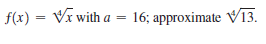 $f(x) = \sqrt[4]{x}$ with $a = 16$; approximate $\sqrt[4]{13}$.